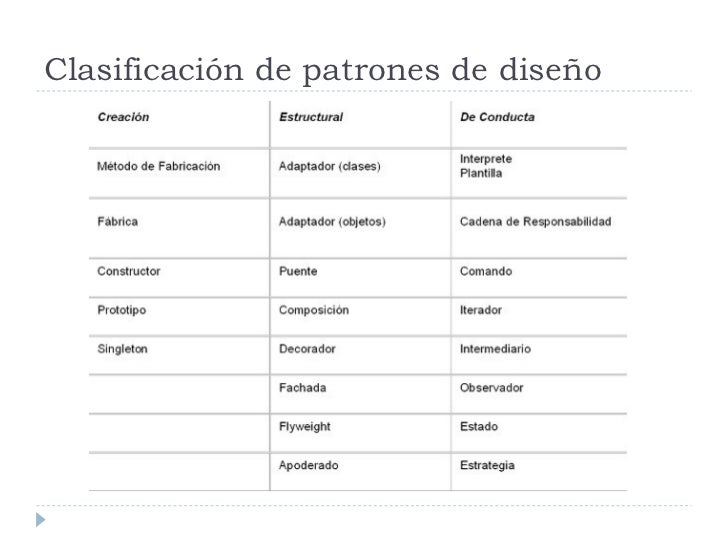 Clasificación de patrones de diseño

| Creación | Estructural | De Conducta |
|---|---|---|
| Método de Fabricación | Adaptador (clases) | Interprete Plantilla |
| Fábrica | Adaptador (objetos) | Cadena de Responsabilidad |
| Constructor | Puente | Comando |
| Prototipo | Composición | Iterador |
| Singleton | Decorador | Intermediario |
| | Fachada | Observador |
| | Flyweight | Estado |
| | Apoderado | Estrategia |